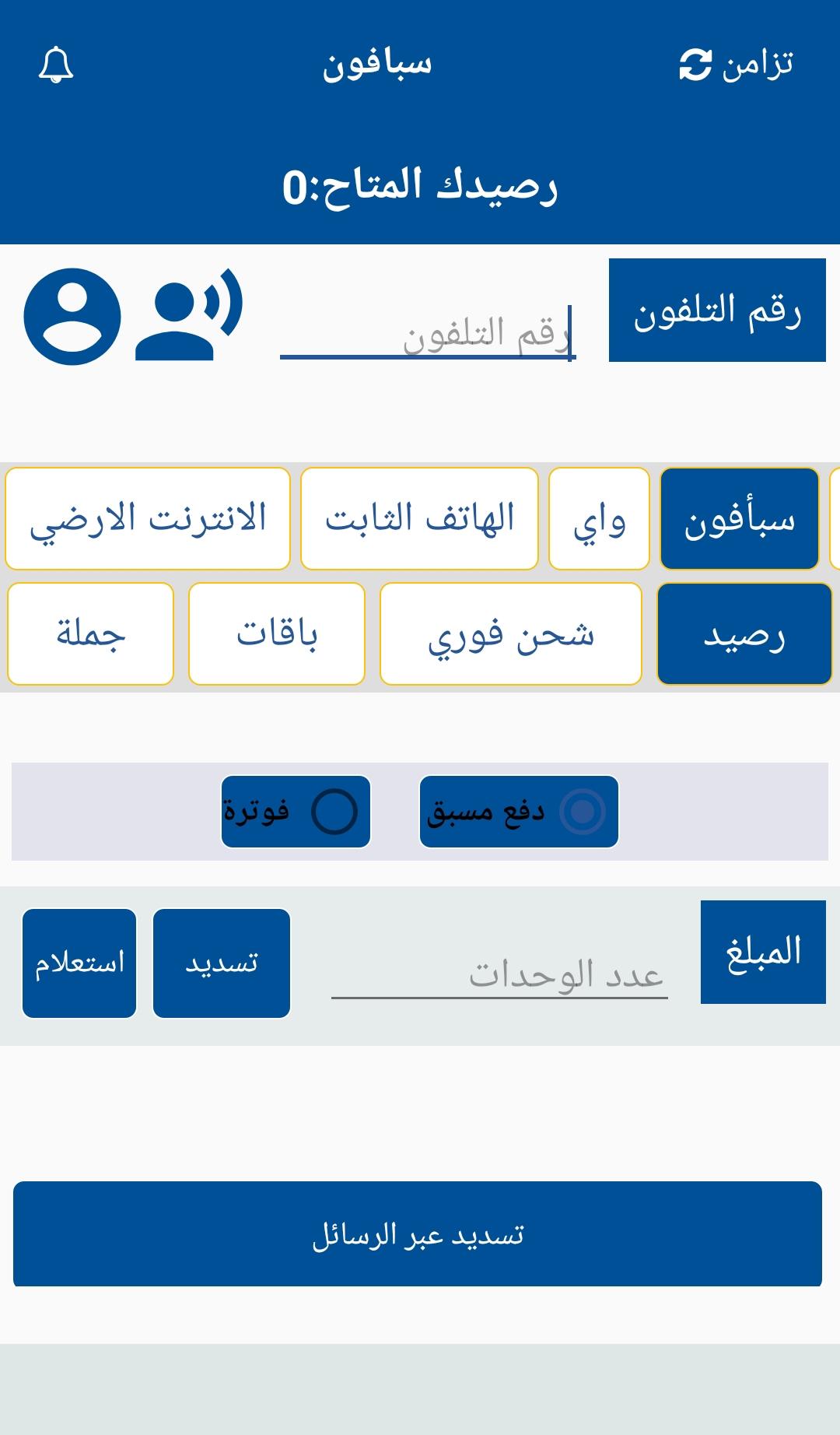 تزامن
سبافون

رصيدك المتاح:0

رقم التلفون
رقم التلفون

سبأفون
واي
الهاتف الثابت
الانترنت الارضي

رصيد
شحن فوري
باقات
جملة

دفع مسبق
فوترة

المبلغ
عدد الوحدات
تسديد
استعلام

تسديد عبر الرسائل